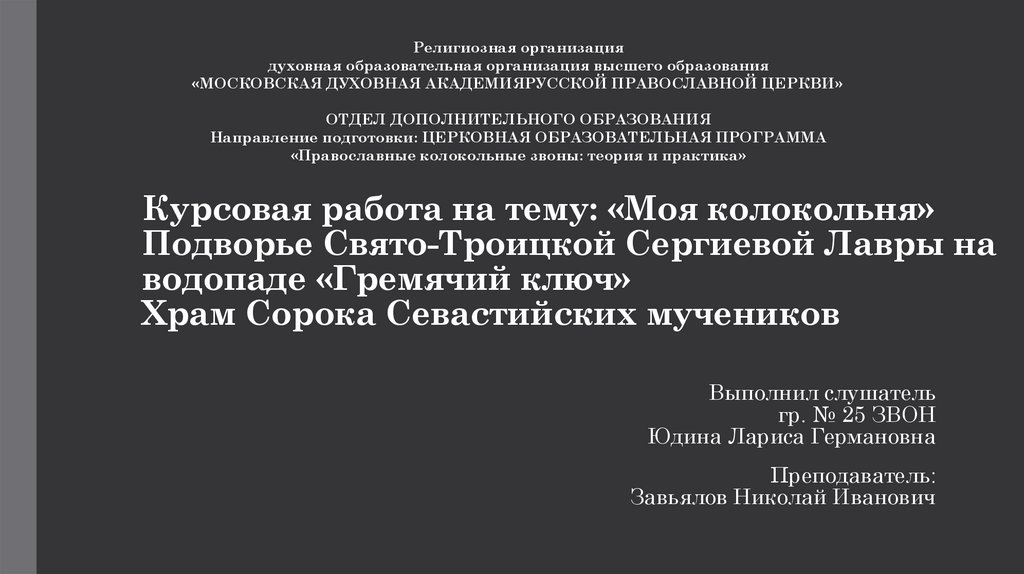 Религиозная организация
духовная образовательная организация высшего образования
«МОСКОВСКАЯ ДУХОВНАЯ АКАДЕМИЯРУССКОЙ ПРАВОСЛАВНОЙ ЦЕРКВИ»

ОТДЕЛ ДОПОЛНИТЕЛЬНОГО ОБРАЗОВАНИЯ
Направление подготовки: ЦЕРКОВНАЯ ОБРАЗОВАТЕЛЬНАЯ ПРОГРАММА
«Православные колокольные звоны: теория и практика»

Курсовая работа на тему: «Моя колокольня»
Подворье Свято-Троицкой Сергиевой Лавры на водопаде «Гремячий ключ»
Храм Сорока Севастийских мучеников

Выполнил слушатель
гр. № 25 ЗВОН
Юдина Лариса Германовна

Преподаватель:
Завьялов Николай Иванович